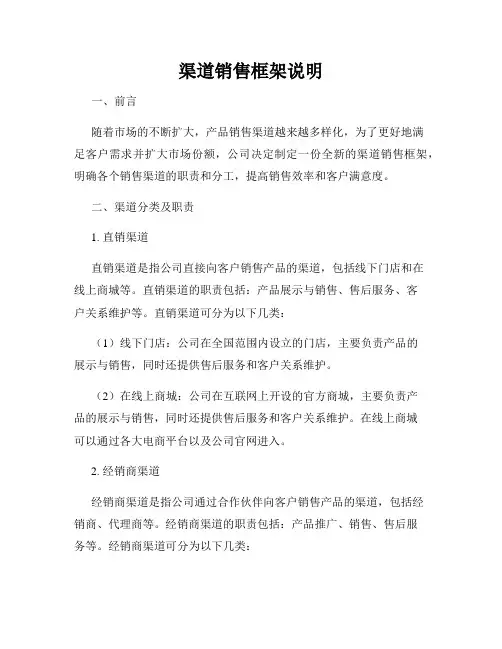 渠道销售框架说明

一、前言

随着市场的不断扩大，产品销售渠道越来越多样化，为了更好地满足客户需求并扩大市场份额，公司决定制定一份全新的渠道销售框架，明确各个销售渠道的职责和分工，提高销售效率和客户满意度。

二、渠道分类及职责

1. 直销渠道

直销渠道是指公司直接向客户销售产品的渠道，包括线下门店和在线上商城等。直销渠道的职责包括：产品展示与销售、售后服务、客户关系维护等。直销渠道可分为以下几类：

（1）线下门店：公司在全国范围内设立的门店，主要负责产品的展示与销售，同时还提供售后服务和客户关系维护。

（2）在线上商城：公司在互联网上开设的官方商城，主要负责产品的展示与销售，同时还提供售后服务和客户关系维护。在线上商城可以通过各大电商平台以及公司官网进入。

2. 经销商渠道

经销商渠道是指公司通过合作伙伴向客户销售产品的渠道，包括经销商、代理商等。经销商渠道的职责包括：产品推广、销售、售后服务等。经销商渠道可分为以下几类：